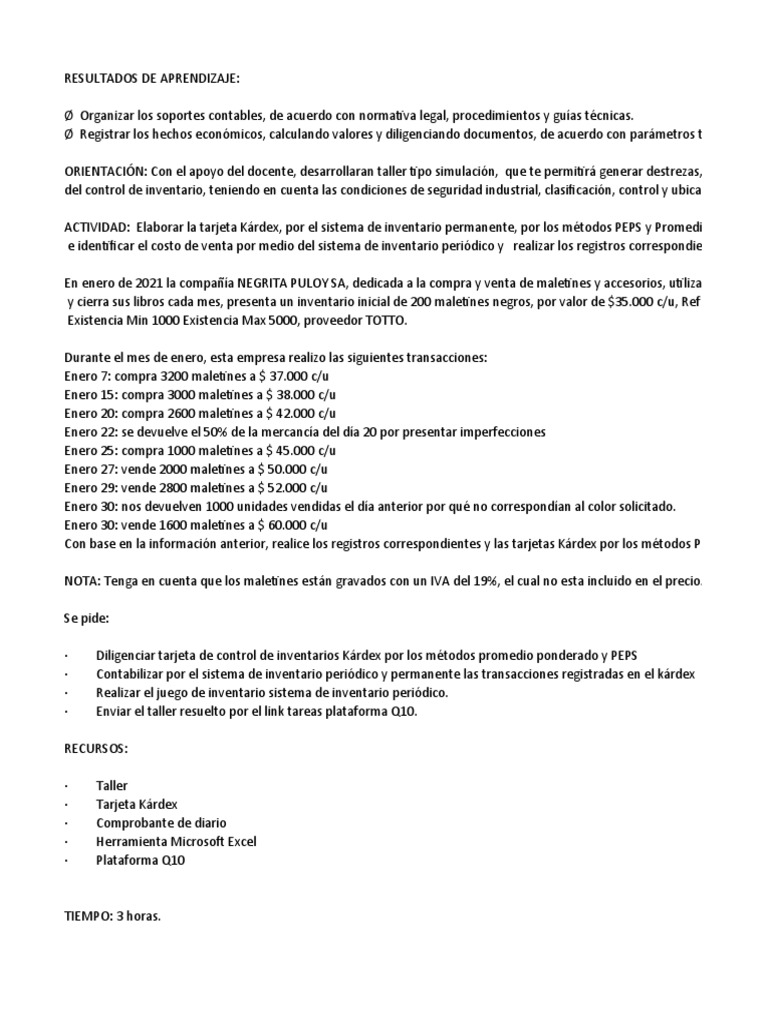 RESULTADOS DE APRENDIZAJE:

Ø Organizar los soportes contables, de acuerdo con normativa legal, procedimientos y guías técnicas.
Ø Registrar los hechos económicos, calculando valores y diligenciando documentos, de acuerdo con parámetros t

ORIENTACIÓN: Con el apoyo del docente, desarrollaran taller tipo simulación, que te permitirá generar destrezas, del control de inventario, teniendo en cuenta las condiciones de seguridad industrial, clasificación, control y ubica

ACTIVIDAD: Elaborar la tarjeta Kárdex, por el sistema de inventario permanente, por los métodos PEPS y Promedi e identificar el costo de venta por medio del sistema de inventario periódico y realizar los registros correspondie

En enero de 2021 la compañía NEGRITA PULOY SA, dedicada a la compra y venta de maletines y accesorios, utiliza y cierra sus libros cada mes, presenta un inventario inicial de 200 maletines negros, por valor de $35.000 c/u, Ref Existencia Min 1000 Existencia Max 5000, proveedor TOTTO.

Durante el mes de enero, esta empresa realizo las siguientes transacciones:
Enero 7: compra 3200 maletines a $ 37.000 c/u
Enero 15: compra 3000 maletines a $ 38.000 c/u
Enero 20: compra 2600 maletines a $ 42.000 c/u
Enero 22: se devuelve el 50% de la mercancía del día 20 por presentar imperfecciones
Enero 25: compra 1000 maletines a $ 45.000 c/u
Enero 27: vende 2000 maletines a $ 50.000 c/u
Enero 29: vende 2800 maletines a $ 52.000 c/u
Enero 30: nos devuelven 1000 unidades vendidas el día anterior por qué no correspondían al color solicitado.
Enero 30: vende 1600 maletines a $ 60.000 c/u
Con base en la información anterior, realice los registros correspondientes y las tarjetas Kárdex por los métodos P

NOTA: Tenga en cuenta que los maletines están gravados con un IVA del 19%, el cual no esta incluido en el precio.

Se pide:

· Diligenciar tarjeta de control de inventarios Kárdex por los métodos promedio ponderado y PEPS
· Contabilizar por el sistema de inventario periódico y permanente las transacciones registradas en el kárdex
· Realizar el juego de inventario sistema de inventario periódico.
· Enviar el taller resuelto por el link tareas plataforma Q10.

RECURSOS:

· Taller
· Tarjeta Kárdex
· Comprobante de diario
· Herramienta Microsoft Excel
· Plataforma Q10

TIEMPO: 3 horas.